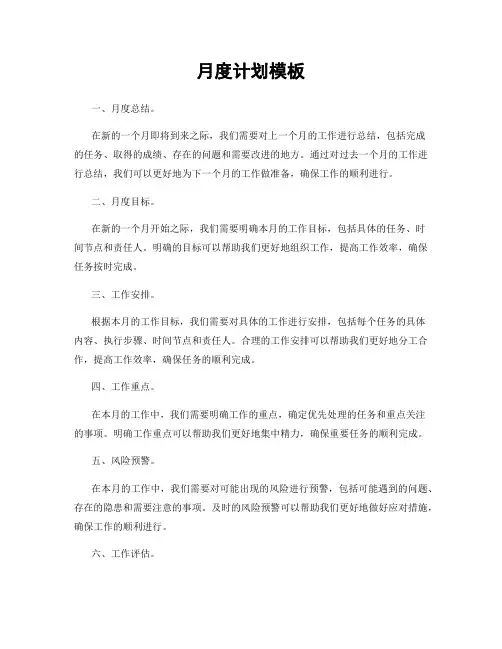 月度计划模板

一、月度总结。

在新的一个月即将到来之际，我们需要对上一个月的工作进行总结，包括完成的任务、取得的成绩、存在的问题和需要改进的地方。通过对过去一个月的工作进行总结，我们可以更好地为下一个月的工作做准备，确保工作的顺利进行。

二、月度目标。

在新的一个月开始之际，我们需要明确本月的工作目标，包括具体的任务、时间节点和责任人。明确的目标可以帮助我们更好地组织工作，提高工作效率，确保任务按时完成。

三、工作安排。

根据本月的工作目标，我们需要对具体的工作进行安排，包括每个任务的具体内容、执行步骤、时间节点和责任人。合理的工作安排可以帮助我们更好地分工合作，提高工作效率，确保任务的顺利完成。

四、工作重点。

在本月的工作中，我们需要明确工作的重点，确定优先处理的任务和重点关注的事项。明确工作重点可以帮助我们更好地集中精力，确保重要任务的顺利完成。

五、风险预警。

在本月的工作中，我们需要对可能出现的风险进行预警，包括可能遇到的问题、存在的隐患和需要注意的事项。及时的风险预警可以帮助我们更好地做好应对措施，确保工作的顺利进行。

六、工作评估。